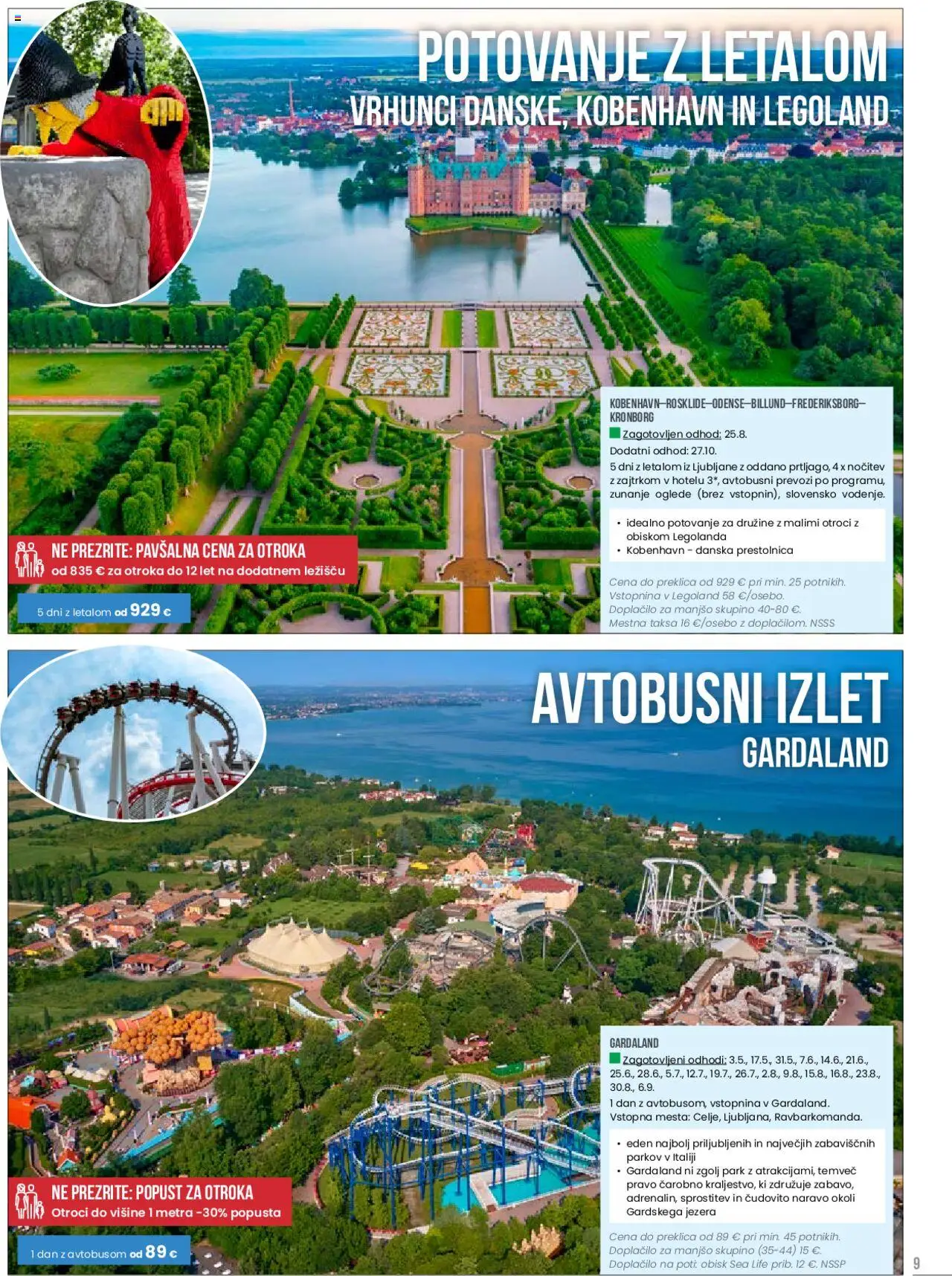 POTOVANJE Z LETALOM
VRHUNCI DANSKE, KOBENHAVN IN LEGOLAND

KOBENHAVN–ROSKLIDE–ODENSE–BILLUND–FREDERIKSBORG–KRONBORG
Zagotovljen odhod: 25.8.
Dodatni odhod: 27.10.
5 dni z letalom iz Ljubljane z oddano prtljago, 4 x nočitev z zajtrkom v hotelu 3*, avtobusni prevozi po programu, zunanje oglede (brez vstopnin), slovensko vodenje.

• idealno potovanje za družine z malimi otroci z obiskom Legolanda
• Kobenhavn - danska prestolnica

Cena do preklica od 929 € pri min. 25 potnikih. Vstopnina v Legoland 58 €/osebo. Doplačilo za manjšo skupino 40-80 €. Mestna taksa 16 €/osebo z doplačilom. NSSS

NE PREZRITE: PAVŠALNA CENA ZA OTROKA
od 835 € za otroka do 12 let na dodatnem ležišču

5 dni z letalom od 929 €

AVTOBUSNI IZLET
GARDALAND

GARDALAND
Zagotovljeni odhodi: 3.5., 17.5., 31.5., 7.6., 14.6., 21.6., 25.6., 28.6., 5.7., 12.7., 19.7., 26.7., 2.8., 9.8., 15.8., 16.8., 23.8., 30.8., 6.9.
1 dan z avtobusom, vstopnina v Gardaland.
Vstopna mesta: Celje, Ljubljana, Ravbarkomanda.

• eden najbolj priljubljenih in največjih zabaviščnih parkov v Italiji
• Gardaland ni zgolj park z atrakcijami, temveč pravo čarobno kraljestvo, ki združuje zabavo, adrenalin, sprostitev in čudovito naravo okoli Gardskega jezera

Cena do preklica od 89 € pri min. 45 potnikih. Doplačilo za manjšo skupino (35-44) 15 €. Doplačilo na poti: obisk Sea Life prib. 12 €. NSSP

NE PREZRITE: POPUST ZA OTROKA
Otroci do višine 1 metra -30% popusta

1 dan z avtobusom od 89 €

9